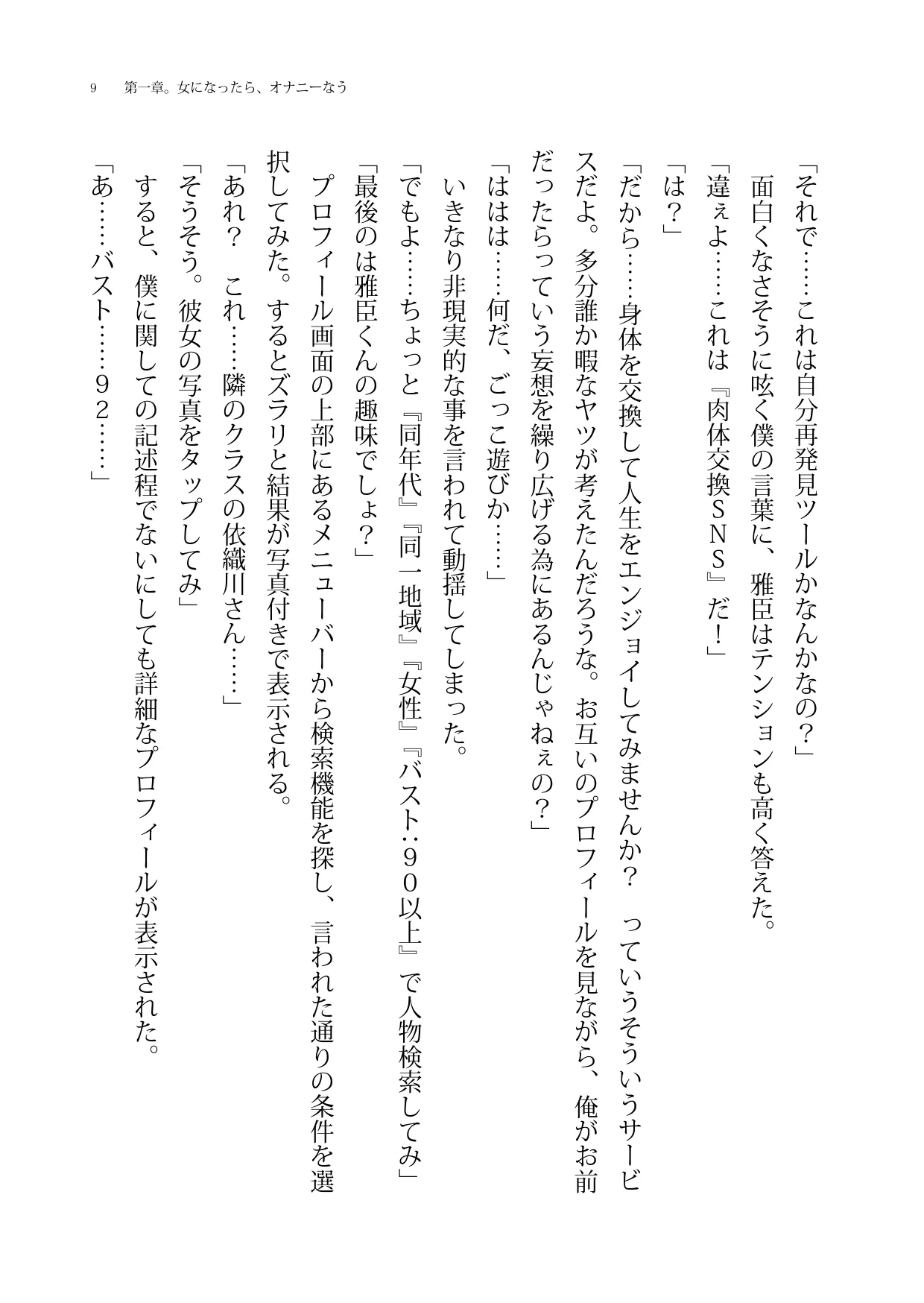 9　第一章。女になったら、オナニーなう

「それで……これは自分再発見ツールかなんかなの？」

面白くなさそうに呟く僕の言葉に、雅臣はテンションも高く答えた。

「違ぇよ……これは『肉体交換ＳＮＳ』だ！」

「は？」

「だから……身体を交換して人生をエンジョイしてみませんか？　っていうそういうサービスだよ。多分誰か暇なヤツが考えたんだろうな。お互いのプロフィールを見ながら、俺がお前だったらっていう妄想を繰り広げる為にあるんじゃねぇの？」

「ははは……何だ、ごっこ遊びか……」

いきなり非現実的な事を言われて動揺してしまった。

「でもよ……ちょっと『同年代』『同一地域』『女性』『バスト：９０以上』で人物検索してみ」

「最後のは雅臣くんの趣味でしょ？」

プロフィール画面の上部にあるメニューバーから検索機能を探し、言われた通りの条件を選択してみた。するとズラリと結果が写真付きで表示される。

「あれ？　これ……隣のクラスの依織川さん……」

「そうそう。彼女の写真をタップしてみ」

すると、僕に関しての記述程でないにしても詳細なプロフィールが表示された。

「あ……バスト……９２……」